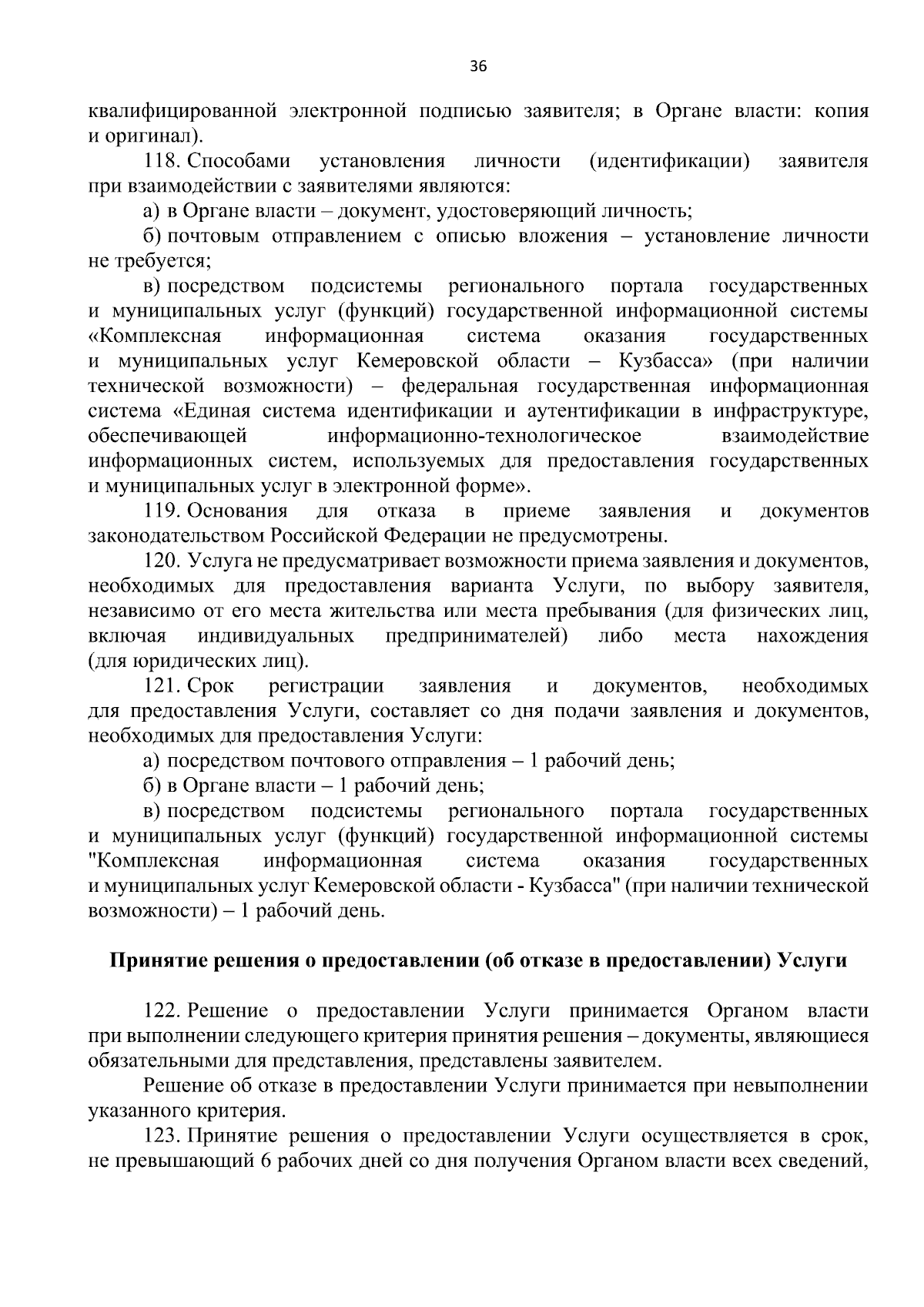 36

квалифицированной электронной подписью заявителя; в Органе власти: копия и оригинал).

118. Способами установления личности (идентификации) заявителя при взаимодействии с заявителями являются:

а) в Органе власти – документ, удостоверяющий личность;

б) почтовым отправлением с описью вложения – установление личности не требуется;

в) посредством подсистемы регионального портала государственных и муниципальных услуг (функций) государственной информационной системы «Комплексная информационная система оказания государственных и муниципальных услуг Кемеровской области – Кузбасса» (при наличии технической возможности) – федеральная государственная информационная система «Единая система идентификации и аутентификации в инфраструктуре, обеспечивающей информационно-технологическое взаимодействие информационных систем, используемых для предоставления государственных и муниципальных услуг в электронной форме».

119. Основания для отказа в приеме заявления и документов законодательством Российской Федерации не предусмотрены.

120. Услуга не предусматривает возможности приема заявления и документов, необходимых для предоставления варианта Услуги, по выбору заявителя, независимо от его места жительства или места пребывания (для физических лиц, включая индивидуальных предпринимателей) либо места нахождения (для юридических лиц).

121. Срок регистрации заявления и документов, необходимых для предоставления Услуги, составляет со дня подачи заявления и документов, необходимых для предоставления Услуги:

а) посредством почтового отправления – 1 рабочий день;

б) в Органе власти – 1 рабочий день;

в) посредством подсистемы регионального портала государственных и муниципальных услуг (функций) государственной информационной системы "Комплексная информационная система оказания государственных и муниципальных услуг Кемеровской области - Кузбасса" (при наличии технической возможности) – 1 рабочий день.

Принятие решения о предоставлении (об отказе в предоставлении) Услуги

122. Решение о предоставлении Услуги принимается Органом власти при выполнении следующего критерия принятия решения – документы, являющиеся обязательными для представления, представлены заявителем.

Решение об отказе в предоставлении Услуги принимается при невыполнении указанного критерия.

123. Принятие решения о предоставлении Услуги осуществляется в срок, не превышающий 6 рабочих дней со дня получения Органом власти всех сведений,